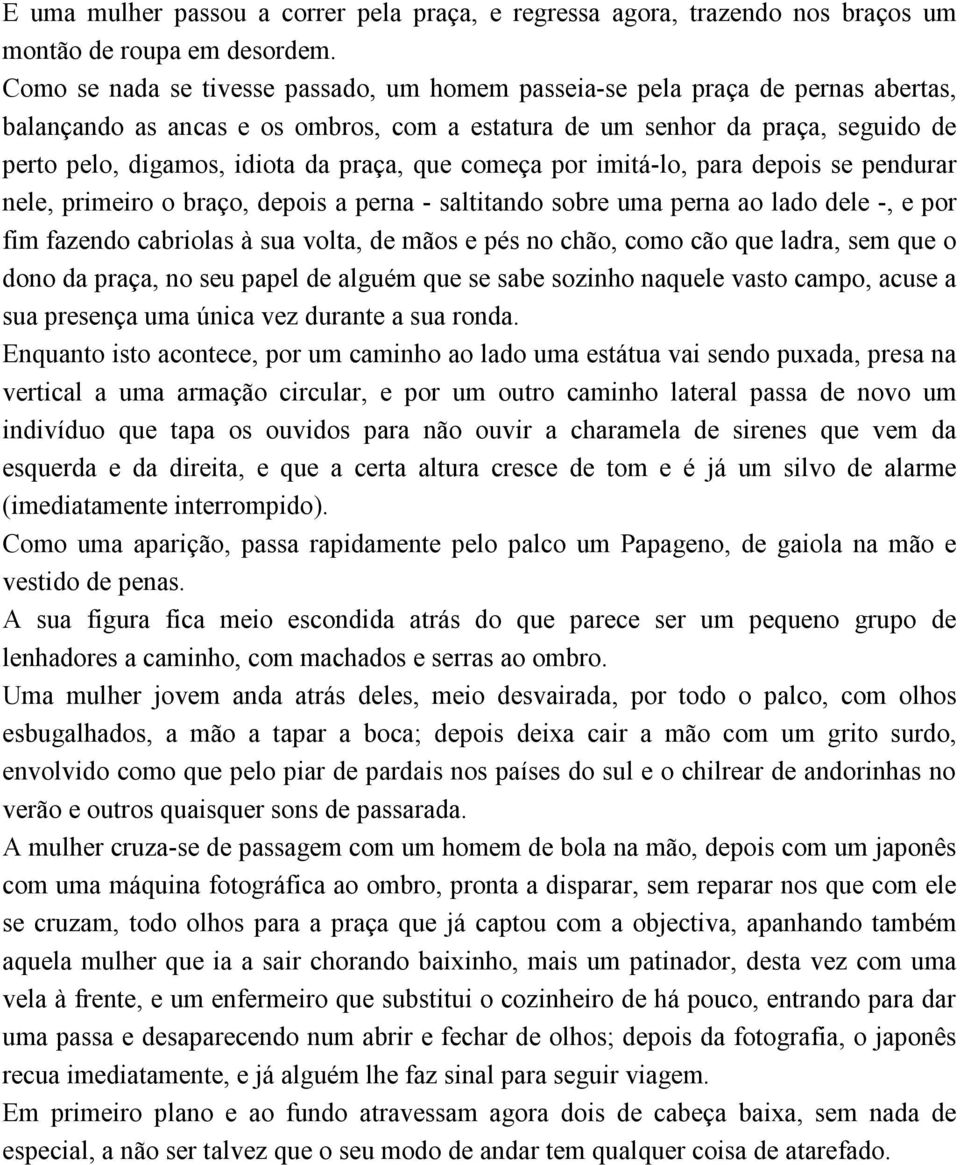 E uma mulher passou a correr pela praça, e regressa agora, trazendo nos braços um montão de roupa em desordem.
Como se nada se tivesse passado, um homem passeia-se pela praça de pernas abertas, balançando as ancas e os ombros, com a estatura de um senhor da praça, seguido de perto pelo, digamos, idiota da praça, que começa por imitá-lo, para depois se pendurar nele, primeiro o braço, depois a perna - saltitando sobre uma perna ao lado dele -, e por fim fazendo cabriolas à sua volta, de mãos e pés no chão, como cão que ladra, sem que o dono da praça, no seu papel de alguém que se sabe sozinho naquele vasto campo, acuse a sua presença uma única vez durante a sua ronda.
Enquanto isto acontece, por um caminho ao lado uma estátua vai sendo puxada, presa na vertical a uma armação circular, e por um outro caminho lateral passa de novo um indivíduo que tapa os ouvidos para não ouvir a charamela de sirenes que vem da esquerda e da direita, e que a certa altura cresce de tom e é já um silvo de alarme (imediatamente interrompido).
Como uma aparição, passa rapidamente pelo palco um Papageno, de gaiola na mão e vestido de penas.
A sua figura fica meio escondida atrás do que parece ser um pequeno grupo de lenhadores a caminho, com machados e serras ao ombro.
Uma mulher jovem anda atrás deles, meio desvairada, por todo o palco, com olhos esbugalhados, a mão a tapar a boca; depois deixa cair a mão com um grito surdo, envolvido como que pelo piar de pardais nos países do sul e o chilrear de andorinhas no verão e outros quaisquer sons de passarada.
A mulher cruza-se de passagem com um homem de bola na mão, depois com um japonês com uma máquina fotográfica ao ombro, pronta a disparar, sem reparar nos que com ele se cruzam, todo olhos para a praça que já captou com a objectiva, apanhando também aquela mulher que ia a sair chorando baixinho, mais um patinador, desta vez com uma vela à frente, e um enfermeiro que substitui o cozinheiro de há pouco, entrando para dar uma passa e desaparecendo num abrir e fechar de olhos; depois da fotografia, o japonês recua imediatamente, e já alguém lhe faz sinal para seguir viagem.
Em primeiro plano e ao fundo atravessam agora dois de cabeça baixa, sem nada de especial, a não ser talvez que o seu modo de andar tem qualquer coisa de atarefado.